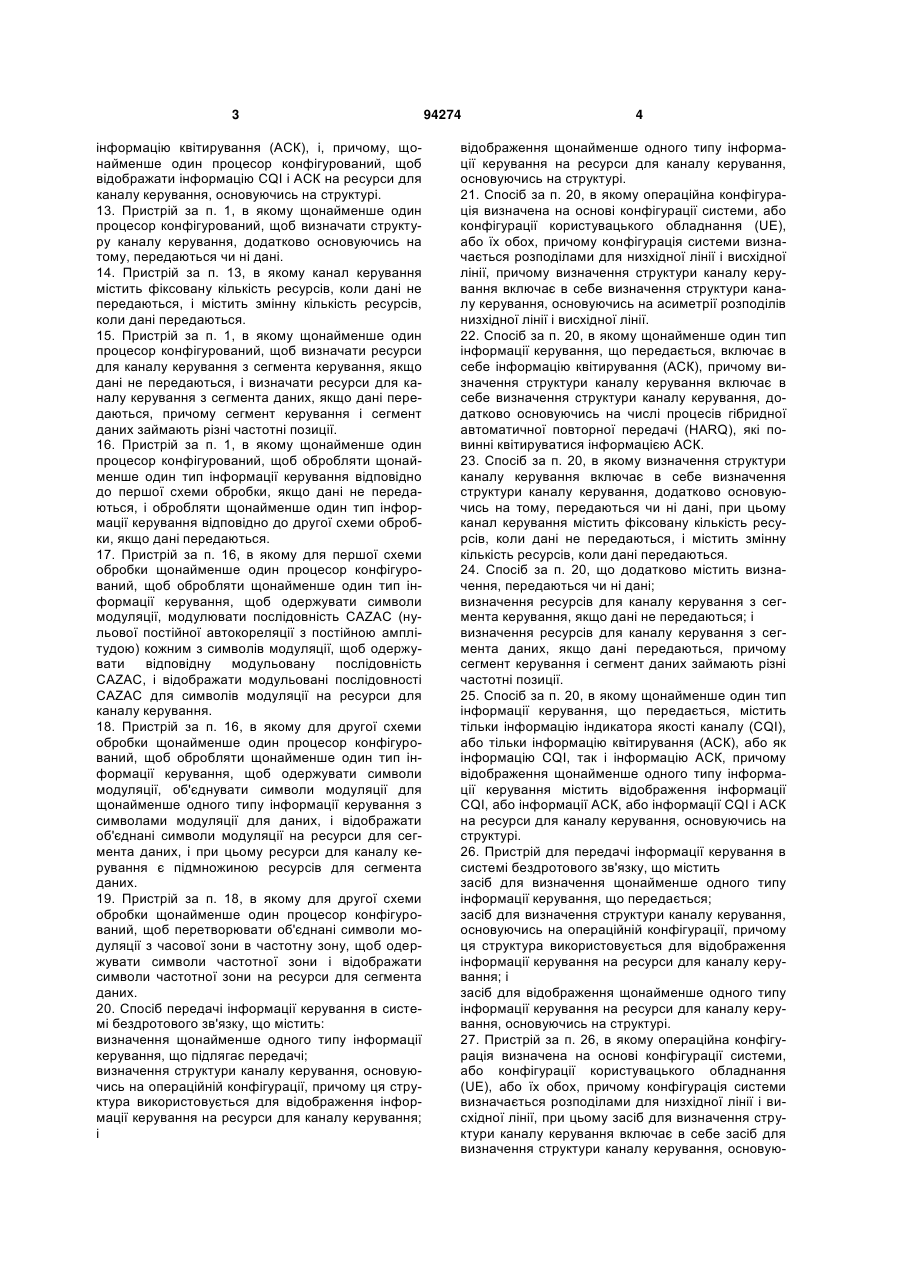 3 94274 4

інформацію квітирування (АСК), і, причому, щонайменше один процесор конфігурований, щоб відображати інформацію CQI і АСК на ресурси для каналу керування, основуючись на структурі.
13. Пристрій за п. 1, в якому щонайменше один процесор конфігурований, щоб визначати структуру каналу керування, додатково основуючись на тому, передаються чи ні дані.
14. Пристрій за п. 13, в якому канал керування містить фіксовану кількість ресурсів, коли дані не передаються, і містить змінну кількість ресурсів, коли дані передаються.
15. Пристрій за п. 1, в якому щонайменше один процесор конфігурований, щоб визначати ресурси для каналу керування з сегмента керування, якщо дані не передаються, і визначати ресурси для каналу керування з сегмента даних, якщо дані передаються, причому сегмент керування і сегмент даних займають різні частотні позиції.
16. Пристрій за п. 1, в якому щонайменше один процесор конфігурований, щоб обробляти щонайменше один тип інформації керування відповідно до першої схеми обробки, якщо дані не передаються, і обробляти щонайменше один тип інформації керування відповідно до другої схеми обробки, якщо дані передаються.
17. Пристрій за п. 16, в якому для першої схеми обробки щонайменше один процесор конфігурований, щоб обробляти щонайменше один тип інформації керування, щоб одержувати символи модуляції, модулювати послідовність CAZAC (нульової постійної автокореляції з постійною амплітудою) кожним з символів модуляції, щоб одержувати відповідну модульовану послідовність CAZAC, і відображати модульовані послідовності CAZAC для символів модуляції на ресурси для каналу керування.
18. Пристрій за п. 16, в якому для другої схеми обробки щонайменше один процесор конфігурований, щоб обробляти щонайменше один тип інформації керування, щоб одержувати символи модуляції, об'єднувати символи модуляції для щонайменше одного типу інформації керування з символами модуляції для даних, і відображати об'єднані символи модуляції на ресурси для сегмента даних, і при цьому ресурси для каналу керування є підмножиною ресурсів для сегмента даних.
19. Пристрій за п. 18, в якому для другої схеми обробки щонайменше один процесор конфігурований, щоб перетворювати об'єднані символи модуляції з часової зони в частотну зону, щоб одержувати символи частотної зони і відображати символи частотної зони на ресурси для сегмента даних.
20. Спосіб передачі інформації керування в системі бездротового зв'язку, що містить:
визначення щонайменше одного типу інформації керування, що підлягає передачі;
визначення структури каналу керування, основуючись на операційній конфігурації, причому ця структура використовується для відображення інформації керування на ресурси для каналу керування; і
відображення щонайменше одного типу інформації керування на ресурси для каналу керування, основуючись на структурі.
21. Спосіб за п. 20, в якому операційна конфігурація визначена на основі конфігурації системи, або конфігурації користувацького обладнання (UE), або їх обох, причому конфігурація системи визначається розподілами для низхідної лінії і висхідної лінії, причому визначення структури каналу керування включає в себе визначення структури каналу керування, основуючись на асиметрії розподілів низхідної лінії і висхідної лінії.
22. Спосіб за п. 20, в якому щонайменше один тип інформації керування, що передається, включає в себе інформацію квітирування (АСК), причому визначення структури каналу керування включає в себе визначення структури каналу керування, додатково основуючись на числі процесів гібридної автоматичної повторної передачі (HARQ), які повинні квітируватися інформацією АСК.
23. Спосіб за п. 20, в якому визначення структури каналу керування включає в себе визначення структури каналу керування, додатково основуючись на тому, передаються чи ні дані, при цьому канал керування містить фіксовану кількість ресурсів, коли дані не передаються, і містить змінну кількість ресурсів, коли дані передаються.
24. Спосіб за п. 20, що додатково містить визначення, передаються чи ні дані;
визначення ресурсів для каналу керування з сегмента керування, якщо дані не передаються; і
визначення ресурсів для каналу керування з сегмента даних, якщо дані передаються, причому сегмент керування і сегмент даних займають різні частотні позиції.
25. Спосіб за п. 20, в якому щонайменше один тип інформації керування, що передається, містить тільки інформацію індикатора якості каналу (CQI), або тільки інформацію квітирування (АСК), або як інформацію CQI, так і інформацію АСК, причому відображення щонайменше одного типу інформації керування містить відображення інформації CQI, або інформації АСК, або інформації CQI і АСК на ресурси для каналу керування, основуючись на структурі.
26. Пристрій для передачі інформації керування в системі бездротового зв'язку, що містить
засіб для визначення щонайменше одного типу інформації керування, що передається;
засіб для визначення структури каналу керування, основуючись на операційній конфігурації, причому ця структура використовується для відображення інформації керування на ресурси для каналу керування; і
засіб для відображення щонайменше одного типу інформації керування на ресурси для каналу керування, основуючись на структурі.
27. Пристрій за п. 26, в якому операційна конфігурація визначена на основі конфігурації системи, або конфігурації користувацького обладнання (UE), або їх обох, причому конфігурація системи визначається розподілами для низхідної лінії і висхідної лінії, при цьому засіб для визначення структури каналу керування включає в себе засіб для визначення структури каналу керування, основую-